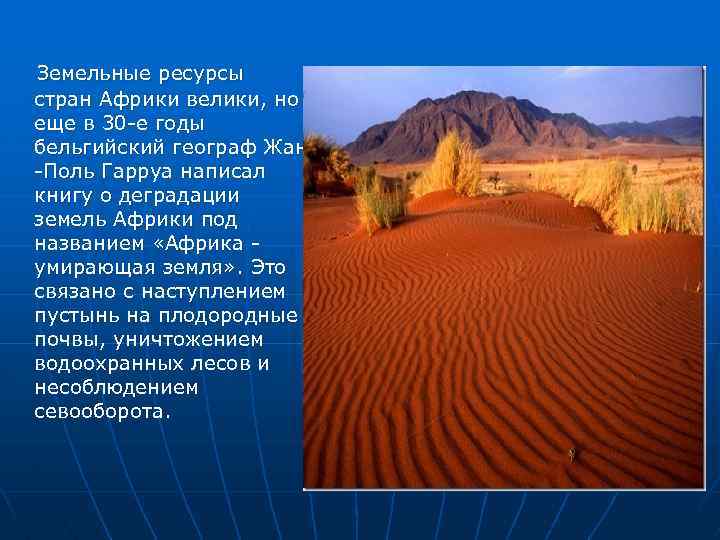 Земельные ресурсы стран Африки велики, но еще в 30-е годы бельгийский географ Жан -Поль Гарруа написал книгу о деградации земель Африки под названием «Африка - умирающая земля». Это связано с наступлением пустынь на плодородные почвы, уничтожением водоохранных лесов и несоблюдением севооборота.